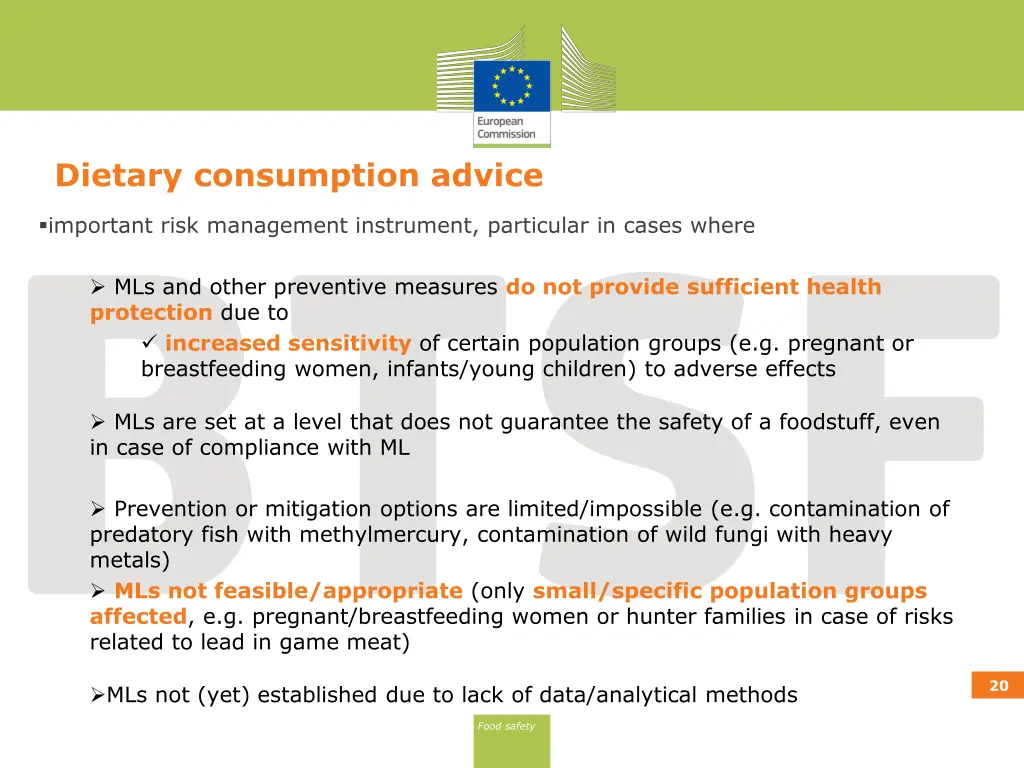 European Commission

Dietary consumption advice

▪important risk management instrument, particular in cases where

➢ MLs and other preventive measures do not provide sufficient health protection due to

✓ increased sensitivity of certain population groups (e.g. pregnant or breastfeeding women, infants/young children) to adverse effects

➢ MLs are set at a level that does not guarantee the safety of a foodstuff, even in case of compliance with ML

➢ Prevention or mitigation options are limited/impossible (e.g. contamination of predatory fish with methylmercury, contamination of wild fungi with heavy metals)

➢ MLs not feasible/appropriate (only small/specific population groups affected, e.g. pregnant/breastfeeding women or hunter families in case of risks related to lead in game meat)

➢MLs not (yet) established due to lack of data/analytical methods

20

Food safety

BTSF